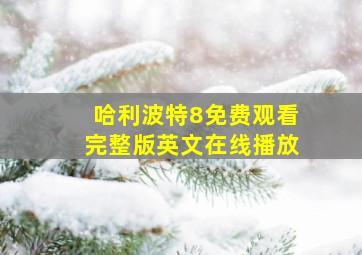 哈利波特8免费观看
完整版英文在线播放